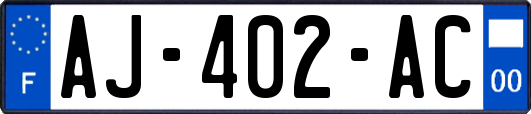 F
AJ-402-AC
00